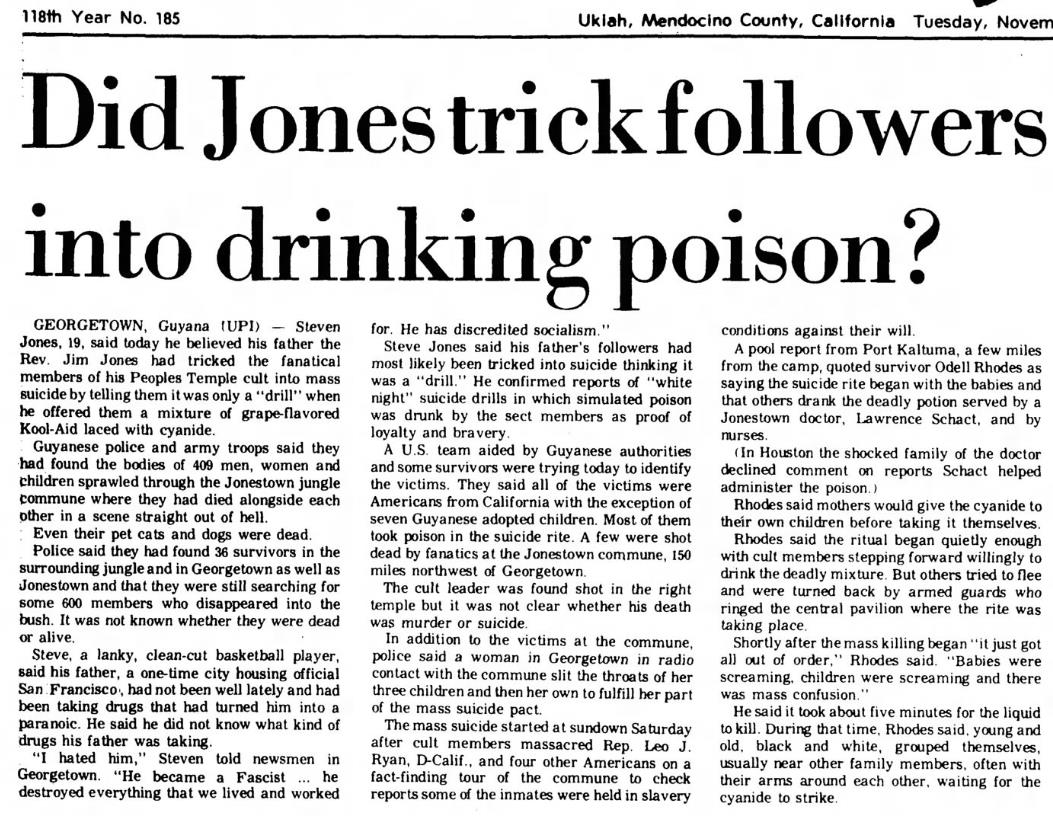 118th Year No. 185

Ukiah, Mendocino County, California Tuesday, Novem

Did Jones trick followers into drinking poison?

GEORGETOWN, Guyana (UPI) — Steven Jones, 19, said today he believed his father the Rev. Jim Jones had tricked the fanatical members of his Peoples Temple cult into mass suicide by telling them it was only a "drill" when he offered them a mixture of grape-flavored Kool-Aid laced with cyanide.

Guyanese police and army troops said they had found the bodies of 409 men, women and children sprawled through the Jonestown jungle commune where they had died alongside each other in a scene straight out of hell.

Even their pet cats and dogs were dead.

Police said they had found 36 survivors in the surrounding jungle and in Georgetown as well as Jonestown and that they were still searching for some 600 members who disappeared into the bush. It was not known whether they were dead or alive.

Steve, a lanky, clean-cut basketball player, said his father, a one-time city housing official San Francisco, had not been well lately and had been taking drugs that had turned him into a paranoic. He said he did not know what kind of drugs his father was taking.

"I hated him," Steven told newsmen in Georgetown. "He became a Fascist ... he destroyed everything that we lived and worked for. He has discredited socialism."

Steve Jones said his father's followers had most likely been tricked into suicide thinking it was a "drill." He confirmed reports of "white night" suicide drills in which simulated poison was drunk by the sect members as proof of loyalty and bravery.

A U.S. team aided by Guyanese authorities and some survivors were trying today to identify the victims. They said all of the victims were Americans from California with the exception of seven Guyanese adopted children. Most of them took poison in the suicide rite. A few were shot dead by fanatics at the Jonestown commune, 150 miles northwest of Georgetown.

The cult leader was found shot in the right temple but it was not clear whether his death was murder or suicide.

In addition to the victims at the commune, police said a woman in Georgetown in radio contact with the commune slit the throats of her three children and then her own to fulfill her part of the mass suicide pact.

The mass suicide started at sundown Saturday after cult members massacred Rep. Leo J. Ryan, D-Calif., and four other Americans on a fact-finding tour of the commune to check reports some of the inmates were held in slavery conditions against their will.

A pool report from Port Kaituma, a few miles from the camp, quoted survivor Odell Rhodes as saying the suicide rite began with the babies and that others drank the deadly potion served by a Jonestown doctor, Lawrence Schact, and by nurses.

(In Houston the shocked family of the doctor declined comment on reports Schact helped administer the poison.)

Rhodes said mothers would give the cyanide to their own children before taking it themselves.

Rhodes said the ritual began quietly enough with cult members stepping forward willingly to drink the deadly mixture. But others tried to flee and were turned back by armed guards who ringed the central pavilion where the rite was taking place.

Shortly after the mass killing began "it just got all out of order," Rhodes said. "Babies were screaming, children were screaming and there was mass confusion."

He said it took about five minutes for the liquid to kill. During that time, Rhodes said, young and old, black and white, grouped themselves, usually near other family members, often with their arms around each other, waiting for the cyanide to strike.